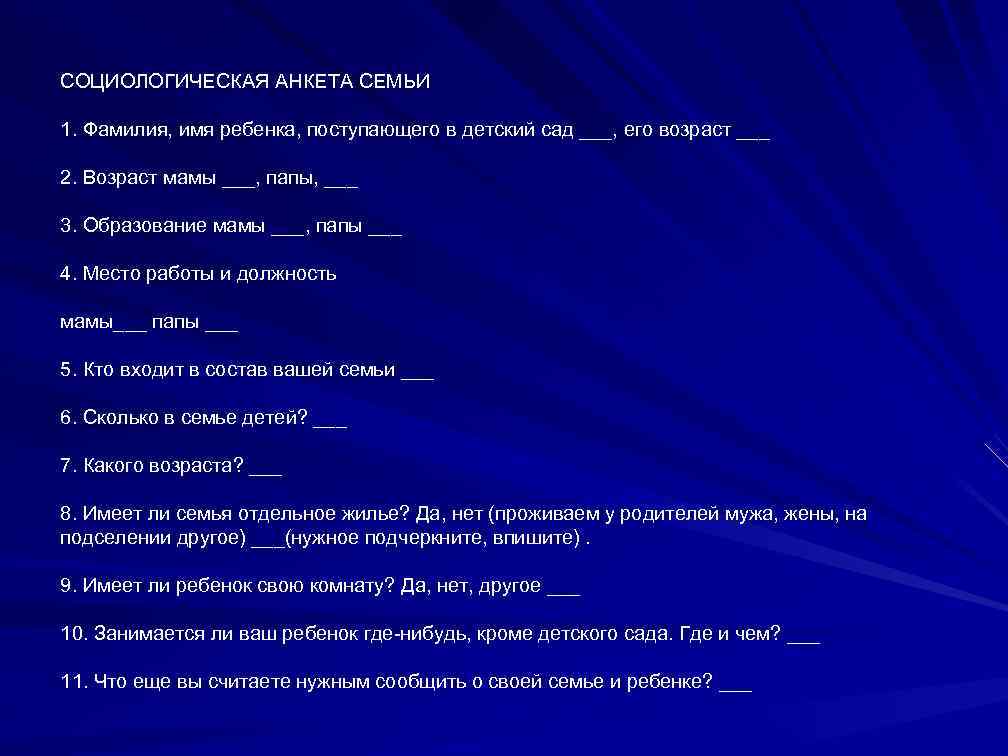 СОЦИОЛОГИЧЕСКАЯ АНКЕТА СЕМЬИ

1. Фамилия, имя ребенка, поступающего в детский сад ___, его возраст ___

2. Возраст мамы ___, папы, ___

3. Образование мамы ___, папы ___

4. Место работы и должность

мамы___ папы ___

5. Кто входит в состав вашей семьи ___

6. Сколько в семье детей? ___

7. Какого возраста? ___

8. Имеет ли семья отдельное жилье? Да, нет (проживаем у родителей мужа, жены, на подселении другое) ___(нужное подчеркните, впишите) .

9. Имеет ли ребенок свою комнату? Да, нет, другое ___

10. Занимается ли ваш ребенок где-нибудь, кроме детского сада. Где и чем? ___

11. Что еще вы считаете нужным сообщить о своей семье и ребенке? ___